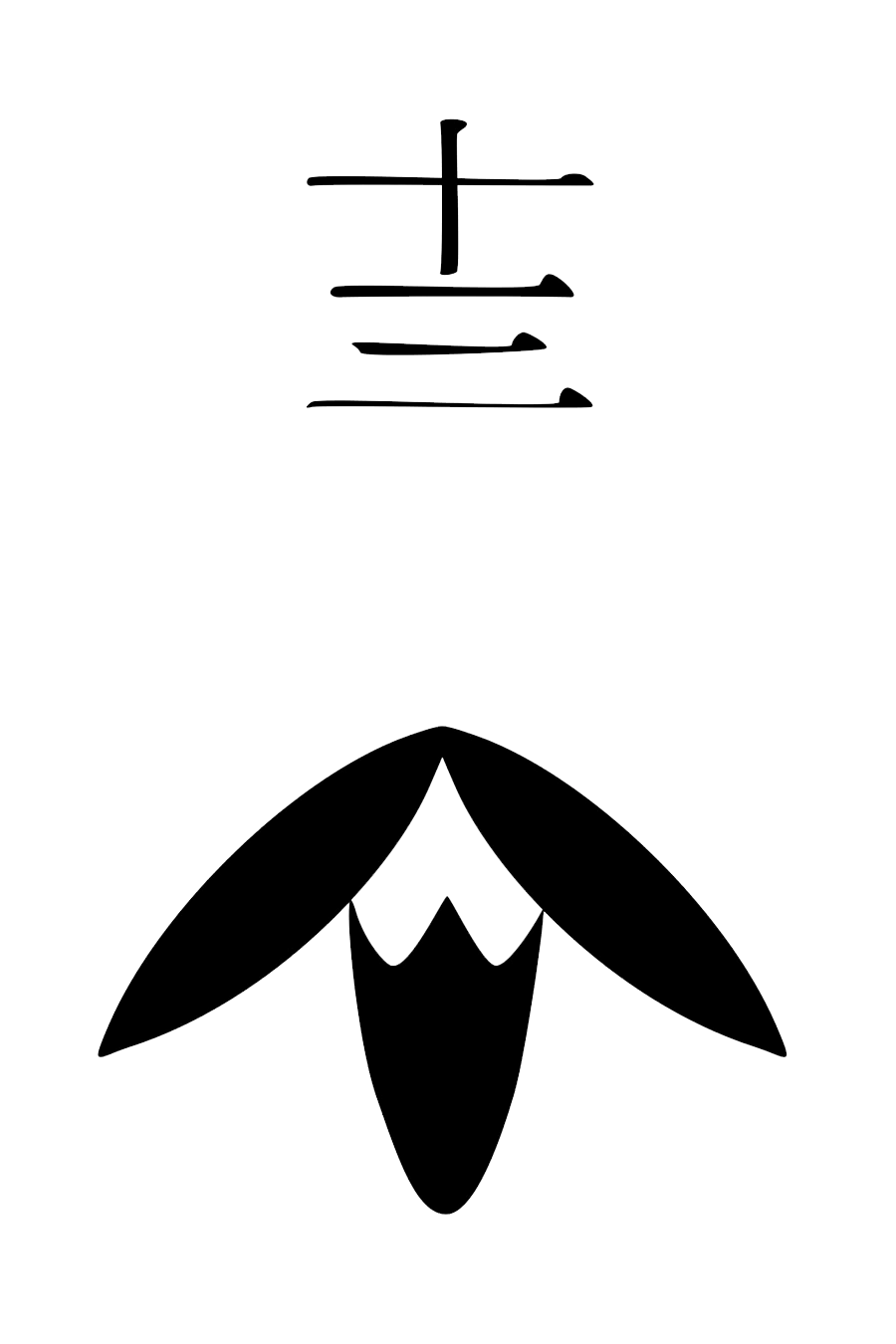 十三